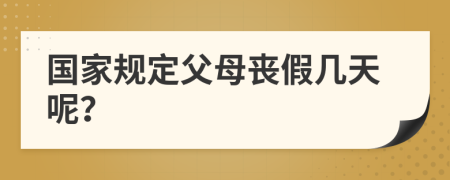 国家规定父母丧假几天呢?